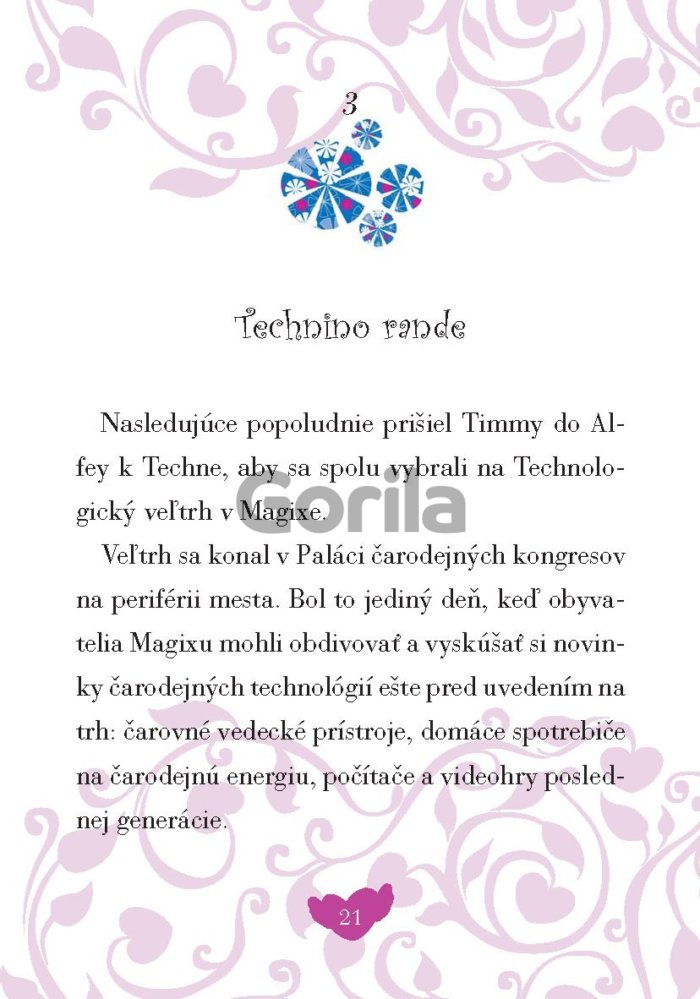 3

Technino rande

Nasledujúce popoludnie prišiel Timmy do Alfey k Techne, aby sa spolu vybrali na Technologický veľtrh v Magixe.

Veľtrh sa konal v Paláci čarodejných kongresov na periférii mesta. Bol to jediný deň, keď obyvatelia Magixu mohli obdivovať a vyskúšať si novinky čarodejných technológií ešte pred uvedením na trh: čarovné vedecké prístroje, domáce spotrebiče na čarodejnú energiu, počítače a videohry poslednej generácie.

21

Gorila